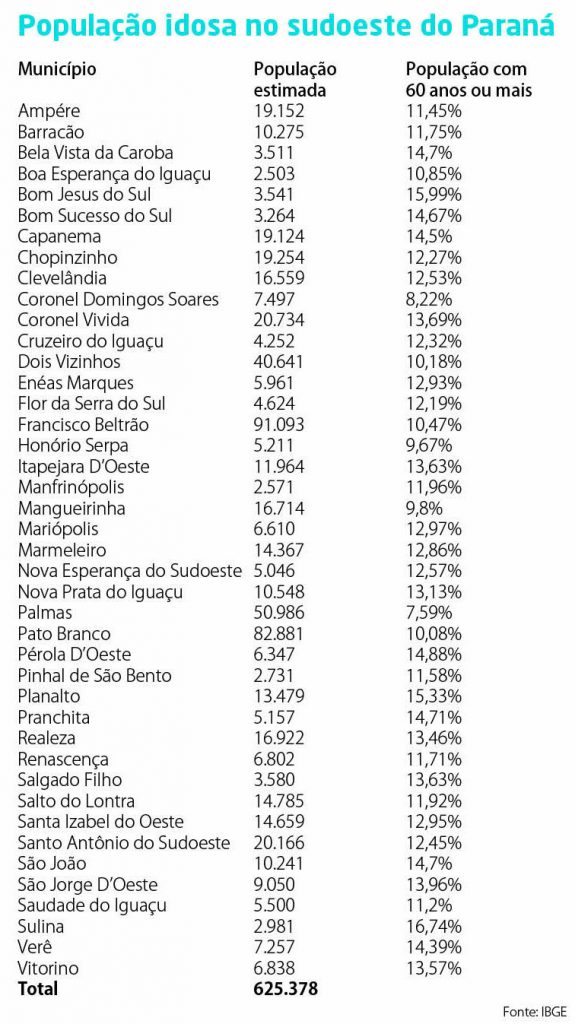 População idosa no sudoeste do Paraná

| Município | População estimada | População com 60 anos ou mais |
|---|---|---|
| Ampére | 19.152 | 11,45% |
| Barracão | 10.275 | 11,75% |
| Bela Vista da Caroba | 3.511 | 14,7% |
| Boa Esperança do Iguaçu | 2.503 | 10,85% |
| Bom Jesus do Sul | 3.541 | 15,99% |
| Bom Sucesso do Sul | 3.264 | 14,67% |
| Capanema | 19.124 | 14,5% |
| Chopinzinho | 19.254 | 12,27% |
| Clevelândia | 16.559 | 12,53% |
| Coronel Domingos Soares | 7.497 | 8,22% |
| Coronel Vivida | 20.734 | 13,69% |
| Cruzeiro do Iguaçu | 4.252 | 12,32% |
| Dois Vizinhos | 40.641 | 10,18% |
| Enéas Marques | 5.961 | 12,93% |
| Flor da Serra do Sul | 4.624 | 12,19% |
| Francisco Beltrão | 91.093 | 10,47% |
| Honório Serpa | 5.211 | 9,67% |
| Itapejara D'Oeste | 11.964 | 13,63% |
| Manfrinópolis | 2.571 | 11,96% |
| Mangueirinha | 16.714 | 9,8% |
| Mariópolis | 6.610 | 12,97% |
| Marmeleiro | 14.367 | 12,86% |
| Nova Esperança do Sudoeste | 5.046 | 12,57% |
| Nova Prata do Iguaçu | 10.548 | 13,13% |
| Palmas | 50.986 | 7,59% |
| Pato Branco | 82.881 | 10,08% |
| Pérola D'Oeste | 6.347 | 14,88% |
| Pinhal de São Bento | 2.731 | 11,58% |
| Planalto | 13.479 | 15,33% |
| Pranchita | 5.157 | 14,71% |
| Realeza | 16.922 | 13,46% |
| Renascença | 6.802 | 11,71% |
| Salgado Filho | 3.580 | 13,63% |
| Salto do Lontra | 14.785 | 11,92% |
| Santa Izabel do Oeste | 14.659 | 12,95% |
| Santo Antônio do Sudoeste | 20.166 | 12,45% |
| São João | 10.241 | 14,7% |
| São Jorge D'Oeste | 9.050 | 13,96% |
| Saudade do Iguaçu | 5.500 | 11,2% |
| Sulina | 2.981 | 16,74% |
| Verê | 7.257 | 14,39% |
| Vitorino | 6.838 | 13,57% |
| Total | 625.378 | |

Fonte: IBGE